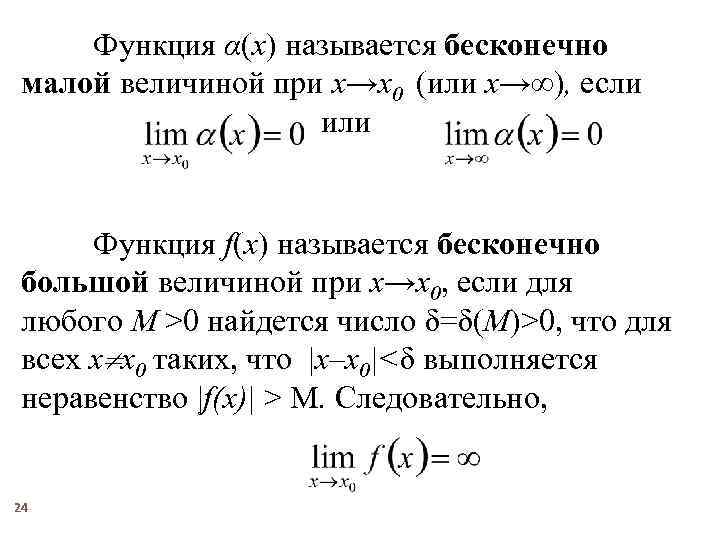 Функция $\alpha(x)$ называется бесконечно малой величиной при $x \to x_0$ (или $x \to \infty$), если

$\lim_{x \to x_0} \alpha(x) = 0$ или $\lim_{x \to \infty} \alpha(x) = 0$

Функция $f(x)$ называется бесконечно большой величиной при $x \to x_0$, если для любого $M > 0$ найдется число $\delta = \delta(M) > 0$, что для всех $x \neq x_0$ таких, что $|x - x_0| < \delta$ выполняется неравенство $|f(x)| > M$. Следовательно,

$\lim_{x \to x_0} f(x) = \infty$

24